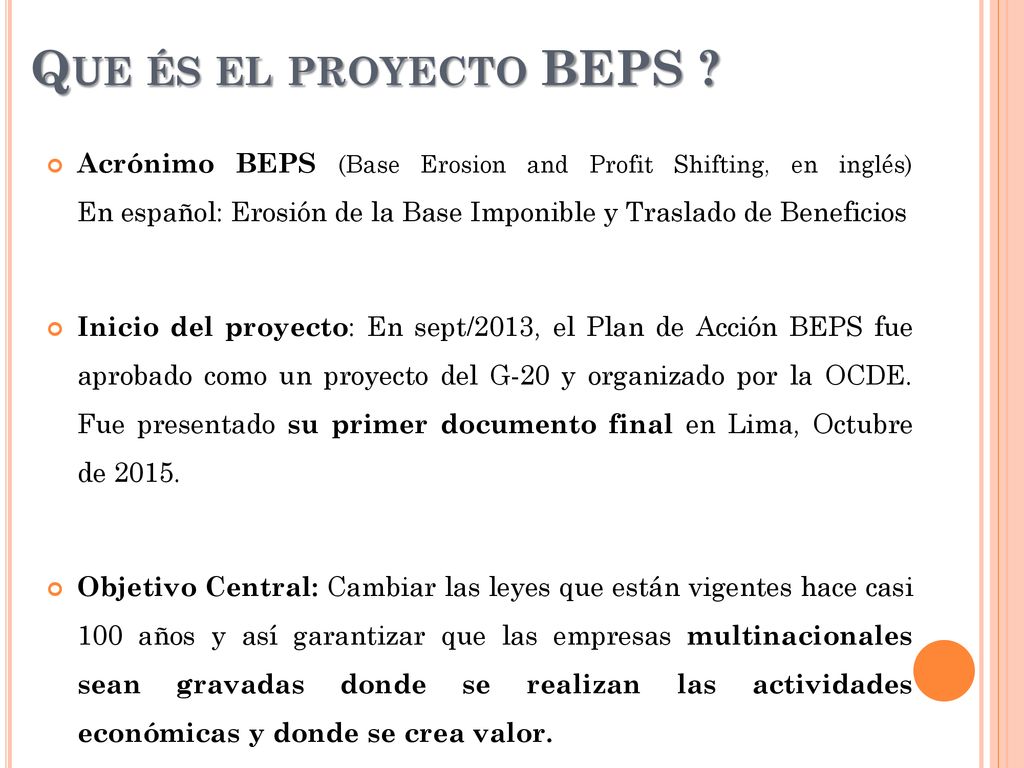 QUE ÉS EL PROYECTO BEPS ?

Acrónimo BEPS (Base Erosion and Profit Shifting, en inglés) En español: Erosión de la Base Imponible y Traslado de Beneficios

Inicio del proyecto: En sept/2013, el Plan de Acción BEPS fue aprobado como un proyecto del G-20 y organizado por la OCDE. Fue presentado su primer documento final en Lima, Octubre de 2015.

Objetivo Central: Cambiar las leyes que están vigentes hace casi 100 años y así garantizar que las empresas multinacionales sean gravadas donde se realizan las actividades económicas y donde se crea valor.